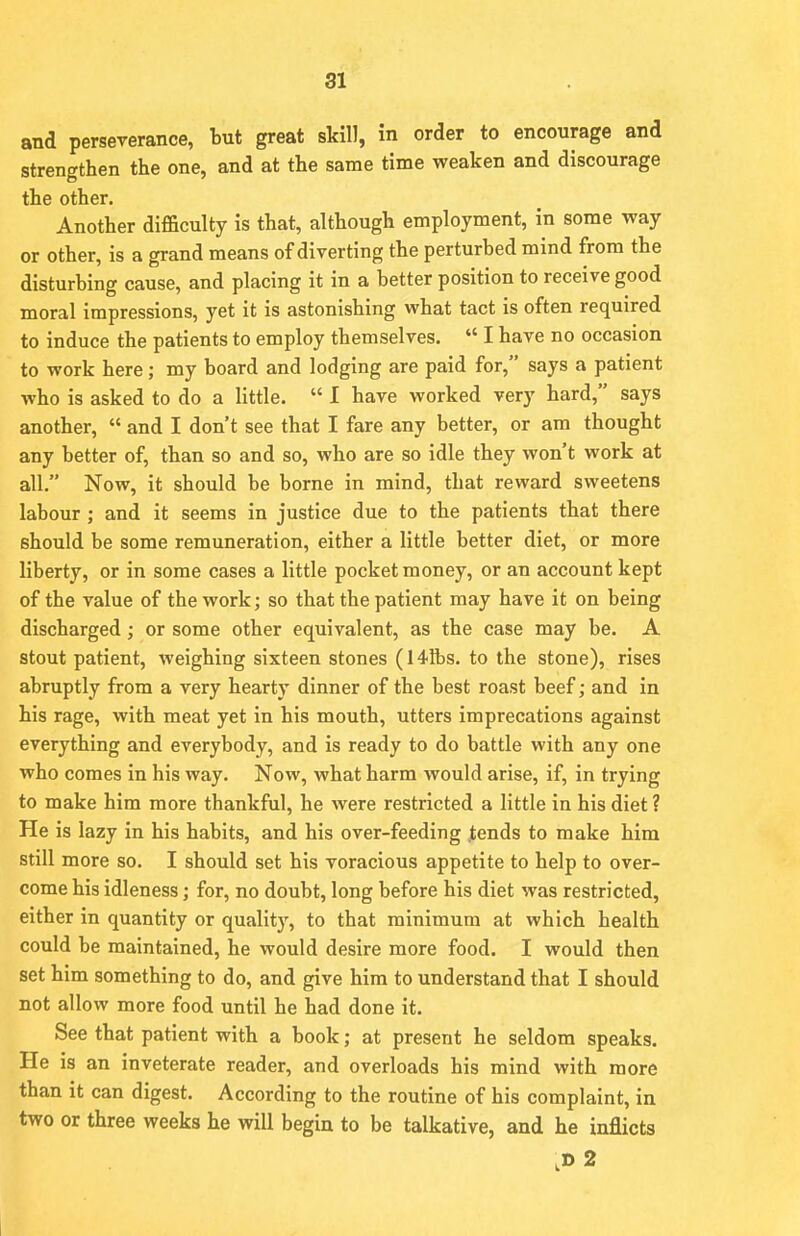 31

and perseverance, but great skill, in order to encourage and strengthen the one, and at the same time weaken and discourage the other.

Another difficulty is that, although employment, in some way or other, is a grand means of diverting the perturbed mind from the disturbing cause, and placing it in a better position to receive good moral impressions, yet it is astonishing what tact is often required to induce the patients to employ themselves. " I have no occasion to work here; my board and lodging are paid for," says a patient who is asked to do a little. " I have worked very hard," says another, " and I don't see that I fare any better, or am thought any better of, than so and so, who are so idle they won't work at all." Now, it should be borne in mind, that reward sweetens labour; and it seems in justice due to the patients that there should be some remuneration, either a little better diet, or more liberty, or in some cases a little pocket money, or an account kept of the value of the work; so that the patient may have it on being discharged; or some other equivalent, as the case may be. A stout patient, weighing sixteen stones (14lbs. to the stone), rises abruptly from a very hearty dinner of the best roast beef; and in his rage, with meat yet in his mouth, utters imprecations against everything and everybody, and is ready to do battle with any one who comes in his way. Now, what harm would arise, if, in trying to make him more thankful, he were restricted a little in his diet? He is lazy in his habits, and his over-feeding tends to make him still more so. I should set his voracious appetite to help to overcome his idleness; for, no doubt, long before his diet was restricted, either in quantity or quality, to that minimum at which health could be maintained, he would desire more food. I would then set him something to do, and give him to understand that I should not allow more food until he had done it.

See that patient with a book; at present he seldom speaks. He is an inveterate reader, and overloads his mind with more than it can digest. According to the routine of his complaint, in two or three weeks he will begin to be talkative, and he inflicts

D 2